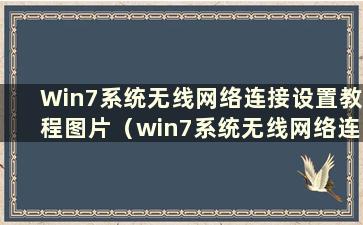 Win7系统无线网络连接设置教程图片（win7系统无线网络连